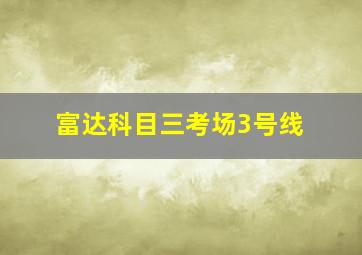 富达科目三考场3号线